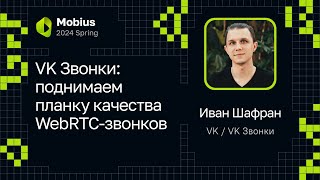 Mobius
2024 Spring

VK Звонки: поднимаем планку качества WebRTC-звонков

Иван Шафран
VK / VK Звонки